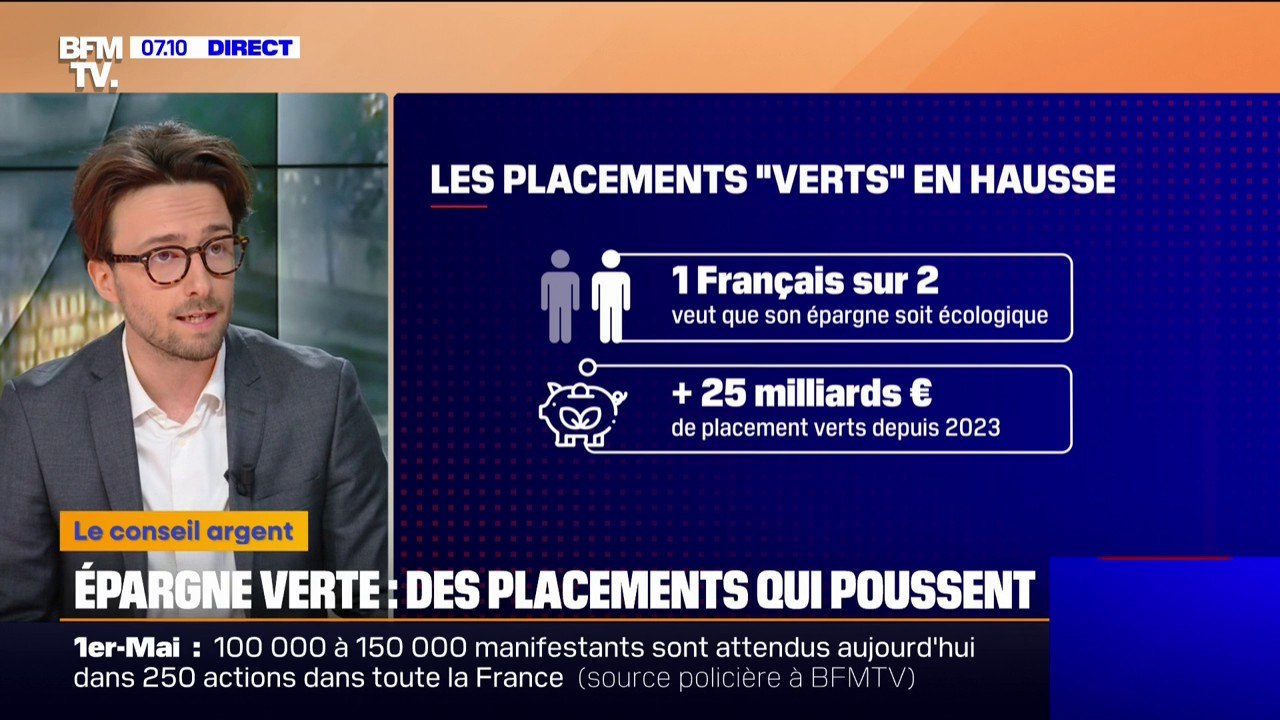 BFM TV. 07.10 DIRECT

LES PLACEMENTS "VERTS" EN HAUSSE

1 Français sur 2
veut que son épargne soit écologique

+ 25 milliards €
de placement verts depuis 2023

Le conseil argent

ÉPARGNE VERTE : DES PLACEMENTS QUI POUSSENT

1er-Mai : 100 000 à 150 000 manifestants sont attendus aujourd'hui dans 250 actions dans toute la France (source policière à BFMTV)